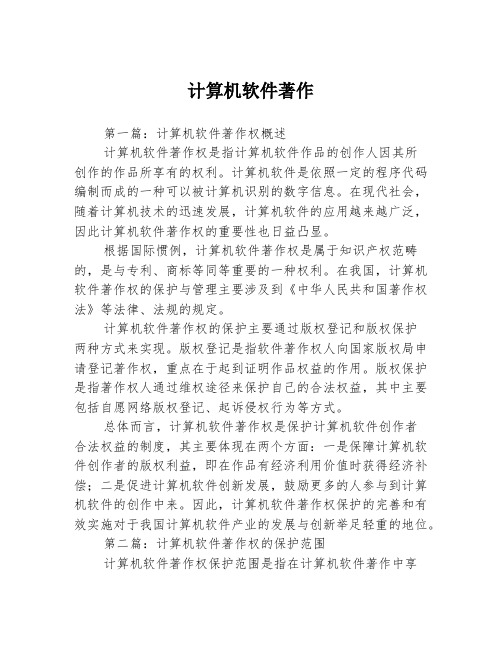 计算机软件著作

第一篇：计算机软件著作权概述

计算机软件著作权是指计算机软件作品的创作人因其所创作的作品所享有的权利。计算机软件是依照一定的程序代码编制而成的一种可以被计算机识别的数字信息。在现代社会，随着计算机技术的迅速发展，计算机软件的应用越来越广泛，因此计算机软件著作权的重要性也日益凸显。

根据国际惯例，计算机软件著作权是属于知识产权范畴的，是与专利、商标等同等重要的一种权利。在我国，计算机软件著作权的保护与管理主要涉及到《中华人民共和国著作权法》等法律、法规的规定。

计算机软件著作权的保护主要通过版权登记和版权保护两种方式来实现。版权登记是指软件著作权人向国家版权局申请登记著作权，重点在于起到证明作品权益的作用。版权保护是指著作权人通过维权途径来保护自己的合法权益，其中主要包括自愿网络版权登记、起诉侵权行为等方式。

总体而言，计算机软件著作权是保护计算机软件创作者合法权益的制度，其主要体现在两个方面：一是保障计算机软件创作者的版权利益，即在作品有经济利用价值时获得经济补偿；二是促进计算机软件创新发展，鼓励更多的人参与到计算机软件的创作中来。因此，计算机软件著作权保护的完善和有效实施对于我国计算机软件产业的发展与创新举足轻重的地位。

第二篇：计算机软件著作权的保护范围

计算机软件著作权保护范围是指在计算机软件著作中享